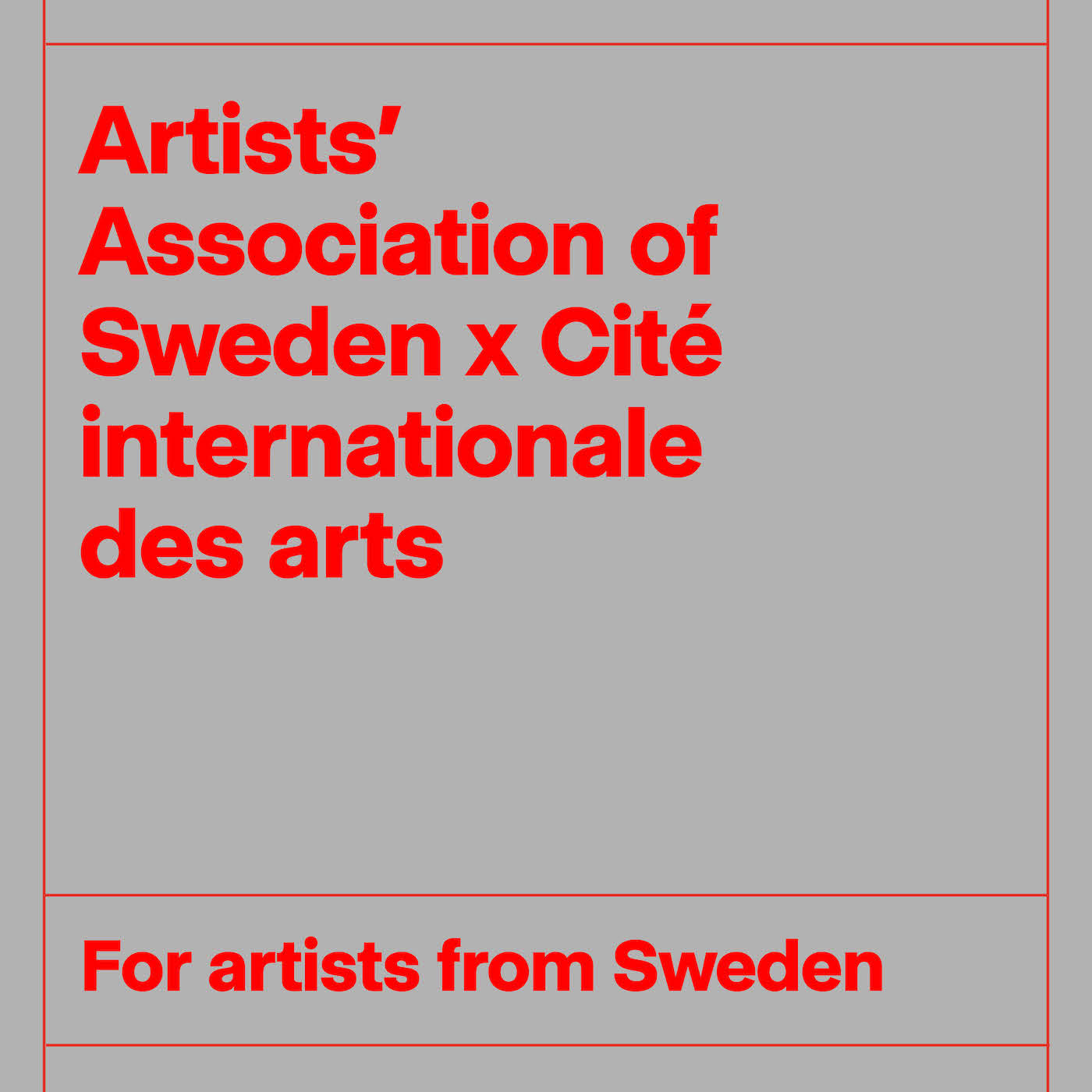 Artists' Association of Sweden x Cité internationale des arts

For artists from Sweden